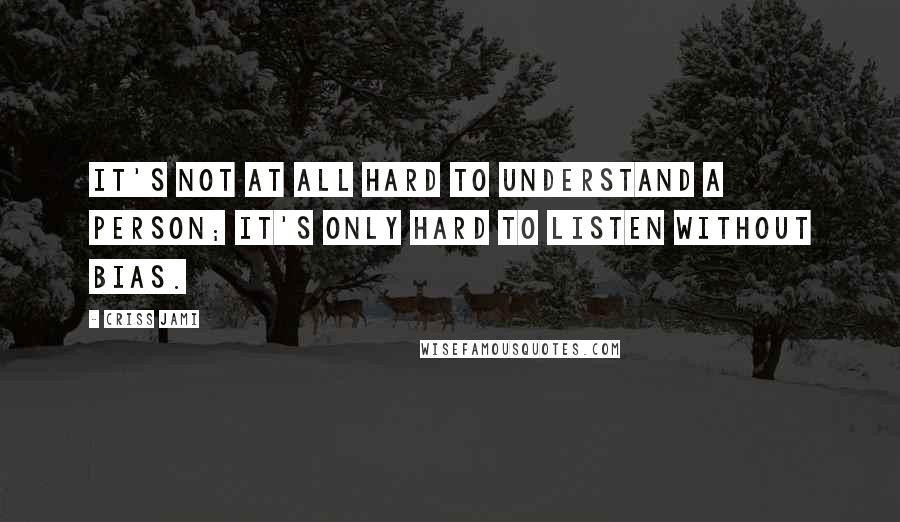 IT'S NOT AT ALL HARD TO UNDERSTAND A PERSON; IT'S ONLY HARD TO LISTEN WITHOUT BIAS.

- CRISS JAMI

WISEFAMOUSQUOTES.COM